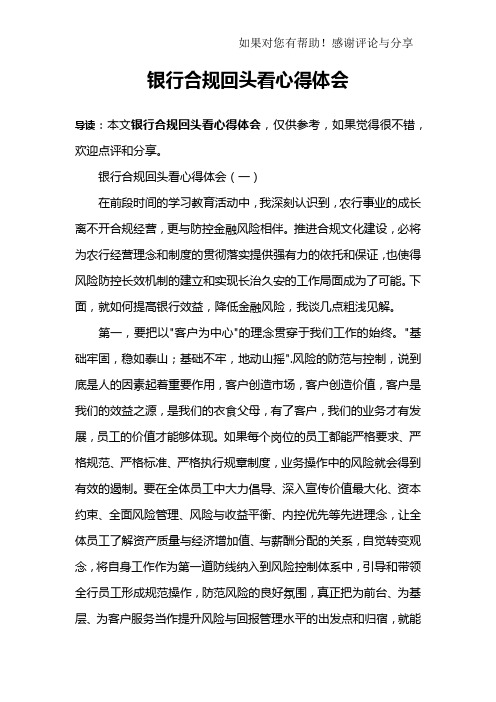 如果对您有帮助！感谢评论与分享

银行合规回头看心得体会

导读：本文银行合规回头看心得体会，仅供参考，如果觉得很不错，欢迎点评和分享。

银行合规回头看心得体会（一）

在前段时间的学习教育活动中，我深刻认识到，农行事业的成长离不开合规经营，更与防控金融风险相伴。推进合规文化建设，必将为农行经营理念和制度的贯彻落实提供强有力的依托和保证，也使得风险防控长效机制的建立和实现长治久安的工作局面成为了可能。下面，就如何提高银行效益，降低金融风险，我谈几点粗浅见解。

第一，要把以"客户为中心"的理念贯穿于我们工作的始终。"基础牢固，稳如泰山；基础不牢，地动山摇".风险的防范与控制，说到底是人的因素起着重要作用，客户创造市场，客户创造价值，客户是我们的效益之源，是我们的衣食父母，有了客户，我们的业务才有发展，员工的价值才能够体现。如果每个岗位的员工都能严格要求、严格规范、严格标准、严格执行规章制度，业务操作中的风险就会得到有效的遏制。要在全体员工中大力倡导、深入宣传价值最大化、资本约束、全面风险管理、风险与收益平衡、内控优先等先进理念，让全体员工了解资产质量与经济增加值、与薪酬分配的关系，自觉转变观念，将自身工作作为第一道防线纳入到风险控制体系中，引导和带领全行员工形成规范操作，防范风险的良好氛围，真正把为前台、为基层、为客户服务当作提升风险与回报管理水平的出发点和归宿，就能